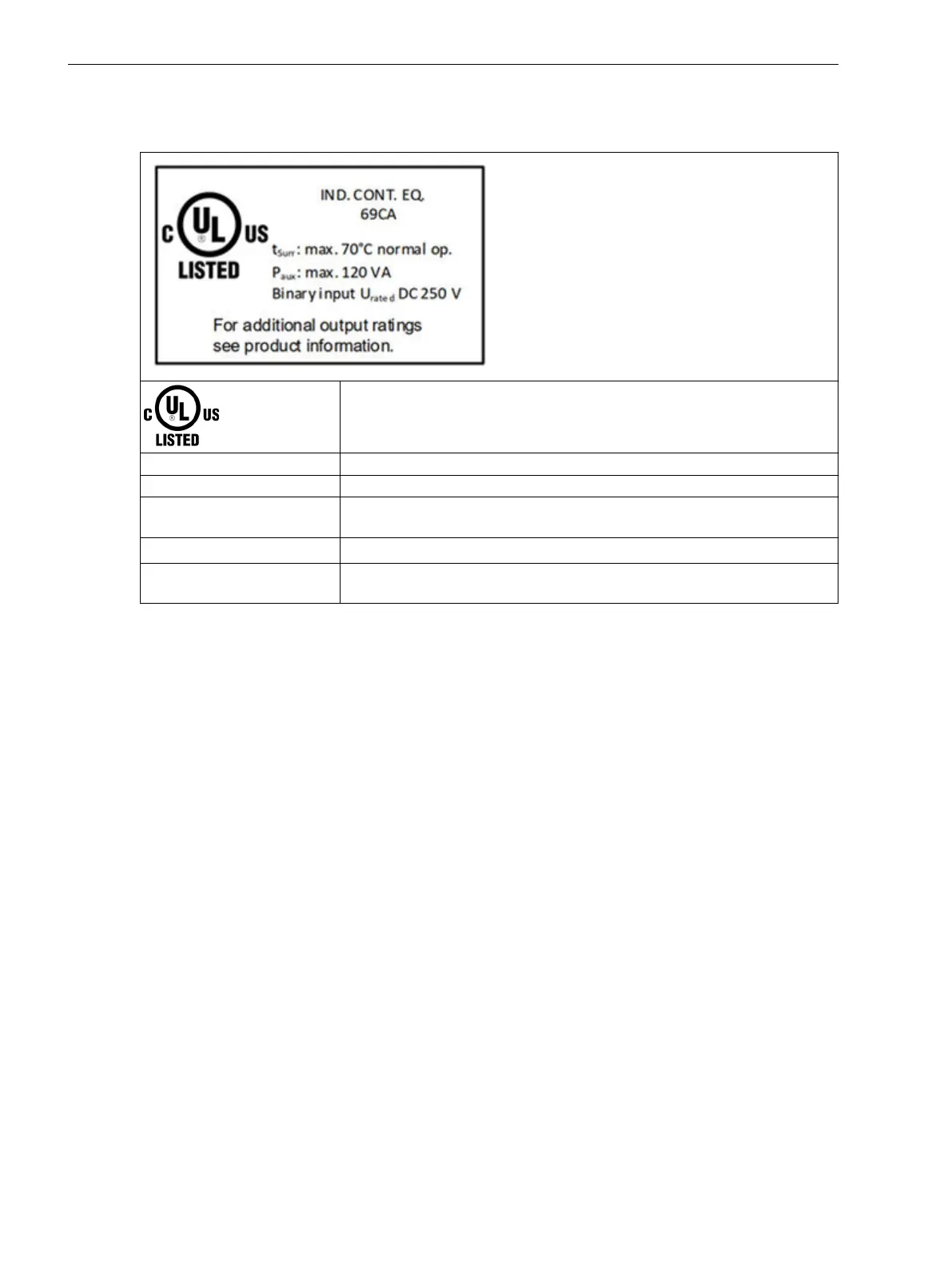 C UL US
LISTED

IND. CONT. EQ.
69CA

$t_{Surr}$: max. 70°C normal op.
$P_{aux}$: max. 120 VA
Binary input $U_{rated}$ DC 250 V

For additional output ratings see product information.

C UL US
LISTED